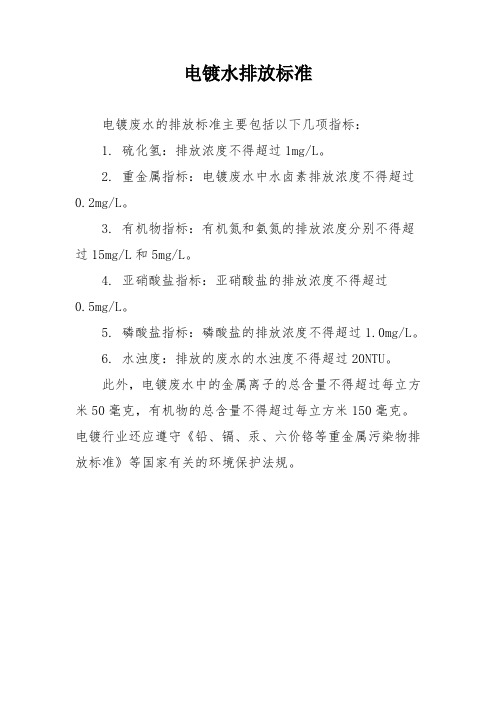 电镀水排放标准

电镀废水的排放标准主要包括以下几项指标：

1. 硫化氢：排放浓度不得超过 1mg/L。

2. 重金属指标：电镀废水中水卤素排放浓度不得超过 0.2mg/L。

3. 有机物指标：有机氮和氨氮的排放浓度分别不得超过 15mg/L 和 5mg/L。

4. 亚硝酸盐指标：亚硝酸盐的排放浓度不得超过 0.5mg/L。

5. 磷酸盐指标：磷酸盐的排放浓度不得超过 1.0mg/L。

6. 水浊度：排放的废水的水浊度不得超过 20NTU。

此外，电镀废水中的金属离子的总含量不得超过每立方米 50 毫克，有机物的总含量不得超过每立方米 150 毫克。电镀行业还应遵守《铅、镉、汞、六价铬等重金属污染物排放标准》等国家有关的环境保护法规。